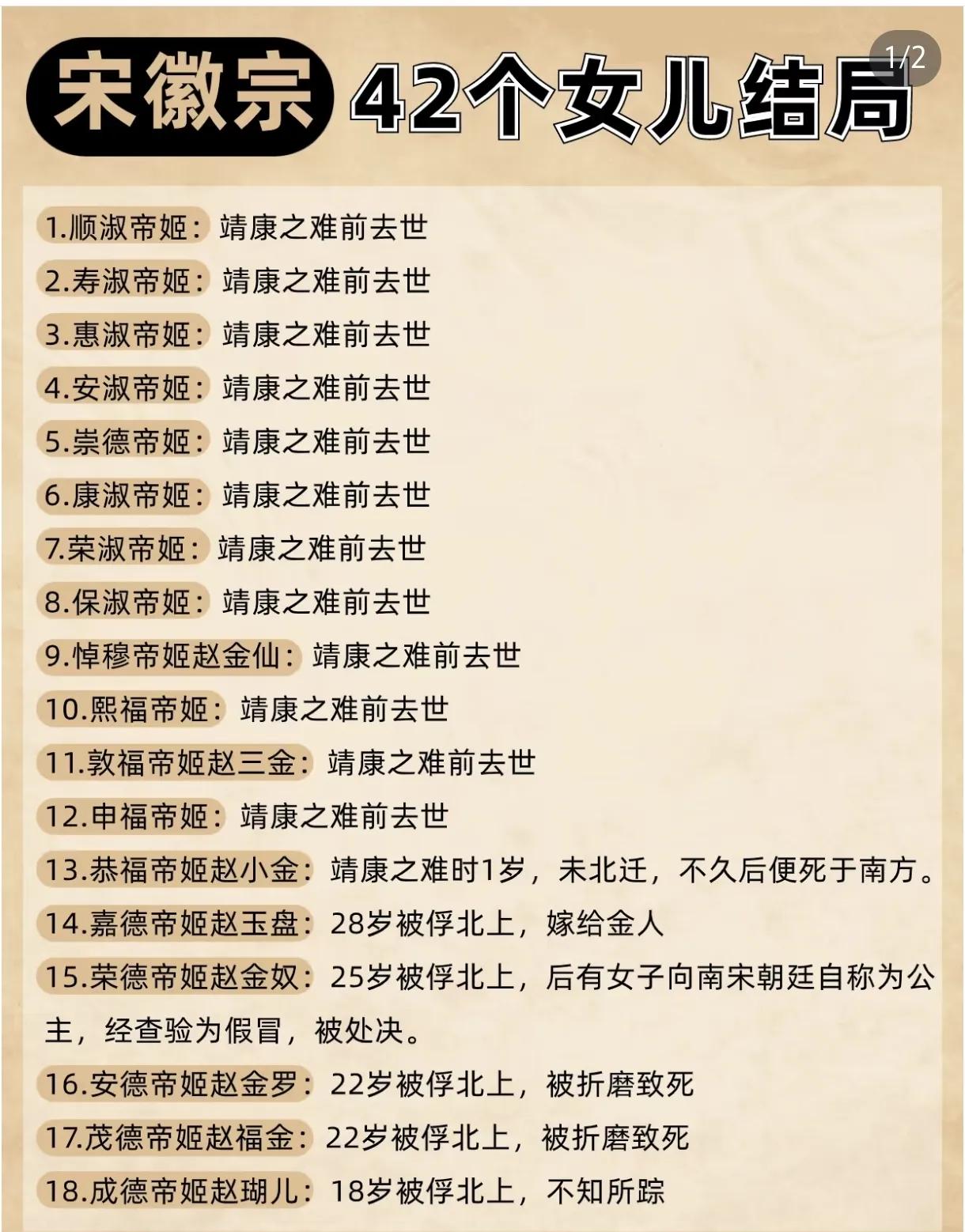 宋徽宗 42个女儿结局

1/2

1.顺淑帝姬：靖康之难前去世

2.寿淑帝姬：靖康之难前去世

3.惠淑帝姬：靖康之难前去世

4.安淑帝姬：靖康之难前去世

5.崇德帝姬：靖康之难前去世

6.康淑帝姬：靖康之难前去世

7.荣淑帝姬：靖康之难前去世

8.保淑帝姬：靖康之难前去世

9.悼穆帝姬赵金仙：靖康之难前去世

10.熙福帝姬：靖康之难前去世

11.敦福帝姬赵三金：靖康之难前去世

12.申福帝姬：靖康之难前去世

13.恭福帝姬赵小金：靖康之难时1岁，未北迁，不久后便死于南方。

14.嘉德帝姬赵玉盘：28岁被俘北上，嫁给金人

15.荣德帝姬赵金奴：25岁被俘北上，后有女子向南宋朝廷自称为公主，经查验为假冒，被处决。

16.安德帝姬赵金罗：22岁被俘北上，被折磨致死

17.茂德帝姬赵福金：22岁被俘北上，被折磨致死

18.成德帝姬赵瑚儿：18岁被俘北上，不知所踪